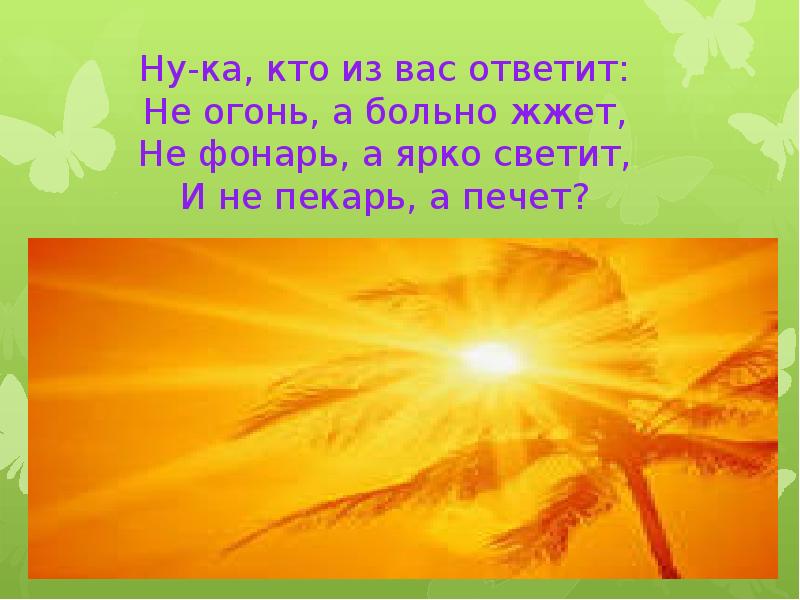 Ну-ка, кто из вас ответит:
Не огонь, а больно жжет,
Не фонарь, а ярко светит,
И не пекарь, а печет?